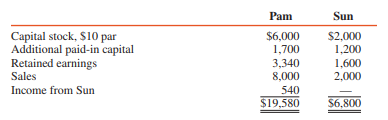 | | Pam | Sun |
|---|---|---|
| Capital stock, \$10 par | \$6,000 | \$2,000 |
| Additional paid-in capital | 1,700 | 1,200 |
| Retained earnings | 3,340 | 1,600 |
| Sales | 8,000 | 2,000 |
| Income from Sun | 540 | — |
| | \$19,580 | \$6,800 |